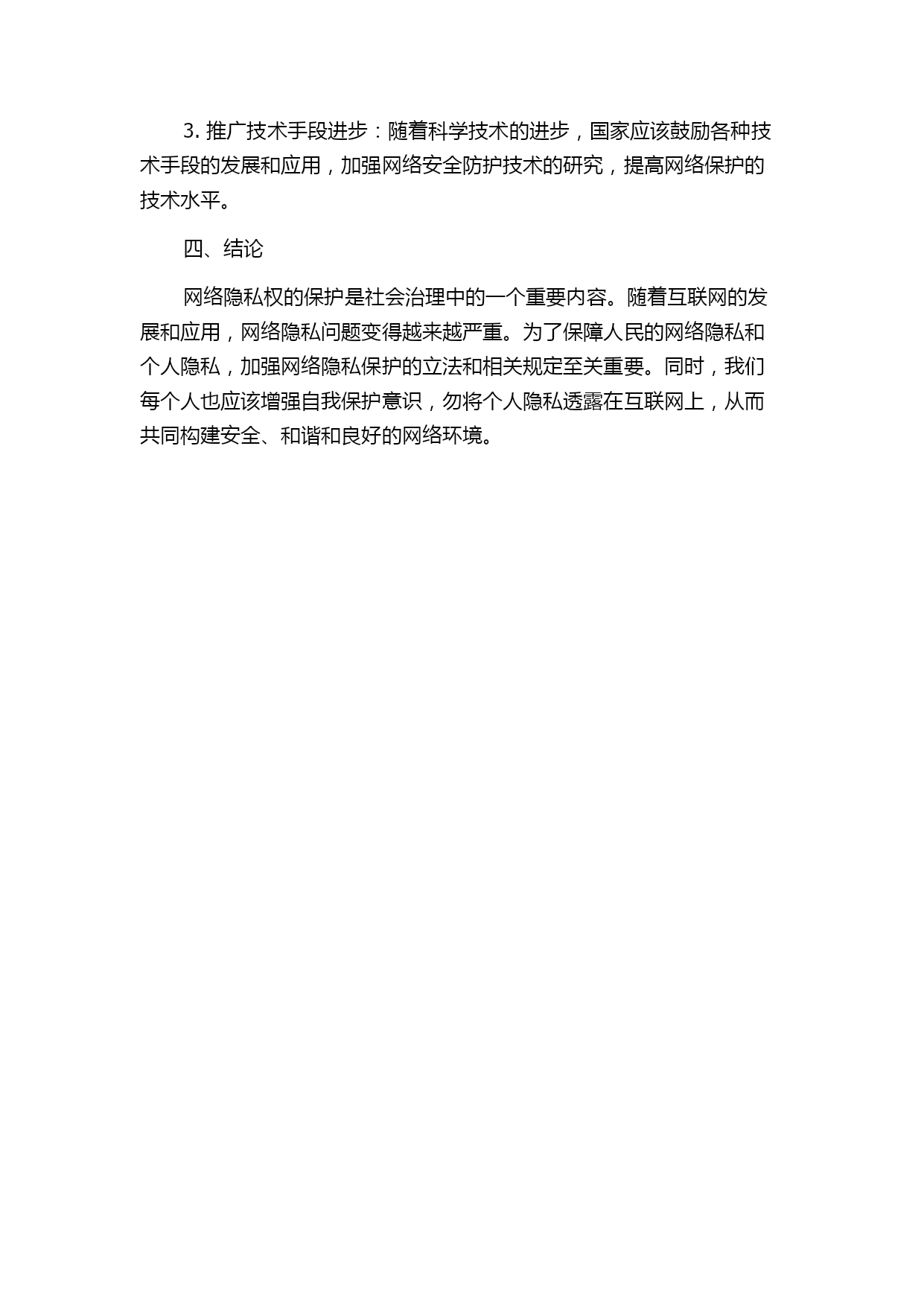 3. 推广技术手段进步：随着科学技术的进步，国家应该鼓励各种技术手段的发展和应用，加强网络安全防护技术的研究，提高网络保护的技术水平。

四、结论

网络隐私权的保护是社会治理中的一个重要内容。随着互联网的发展和应用，网络隐私问题变得越来越严重。为了保障人民的网络隐私和个人隐私，加强网络隐私保护的立法和相关规定至关重要。同时，我们每个人也应该增强自我保护意识，勿将个人隐私透露在互联网上，从而共同构建安全、和谐和良好的网络环境。